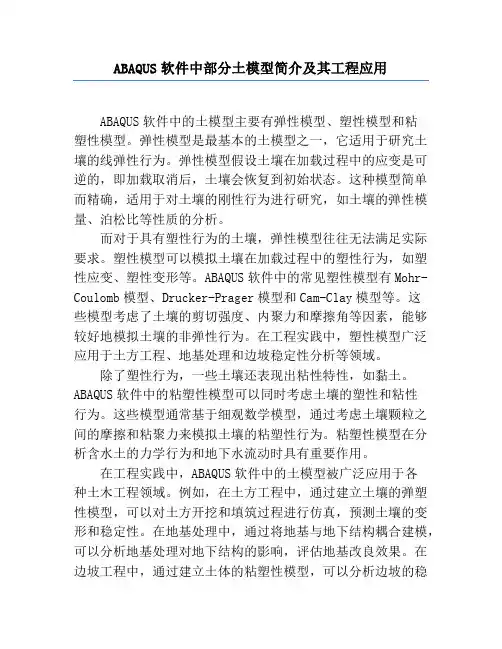 ABAQUS 软件中部分土模型简介及其工程应用

ABAQUS 软件中的土模型主要有弹性模型、塑性模型和粘塑性模型。弹性模型是最基本的土模型之一，它适用于研究土壤的线弹性行为。弹性模型假设土壤在加载过程中的应变是可逆的，即加载取消后，土壤会恢复到初始状态。这种模型简单而精确，适用于对土壤的刚性行为进行研究，如土壤的弹性模量、泊松比等性质的分析。

而对于具有塑性行为的土壤，弹性模型往往无法满足实际要求。塑性模型可以模拟土壤在加载过程中的塑性行为，如塑性应变、塑性变形等。ABAQUS 软件中的常见塑性模型有 Mohr-Coulomb 模型、Drucker-Prager 模型和 Cam-Clay 模型等。这些模型考虑了土壤的剪切强度、内聚力和摩擦角等因素，能够较好地模拟土壤的非弹性行为。在工程实践中，塑性模型广泛应用于土方工程、地基处理和边坡稳定性分析等领域。

除了塑性行为，一些土壤还表现出粘性特性，如黏土。ABAQUS 软件中的粘塑性模型可以同时考虑土壤的塑性和粘性行为。这些模型通常基于细观数学模型，通过考虑土壤颗粒之间的摩擦和粘聚力来模拟土壤的粘塑性行为。粘塑性模型在分析含水土的力学行为和地下水流动时具有重要作用。

在工程实践中，ABAQUS 软件中的土模型被广泛应用于各种土木工程领域。例如，在土方工程中，通过建立土壤的弹塑性模型，可以对土方开挖和填筑过程进行仿真，预测土壤的变形和稳定性。在地基处理中，通过将地基与地下结构耦合建模，可以分析地基处理对地下结构的影响，评估地基改良效果。在边坡工程中，通过建立土体的粘塑性模型，可以分析边坡的稳